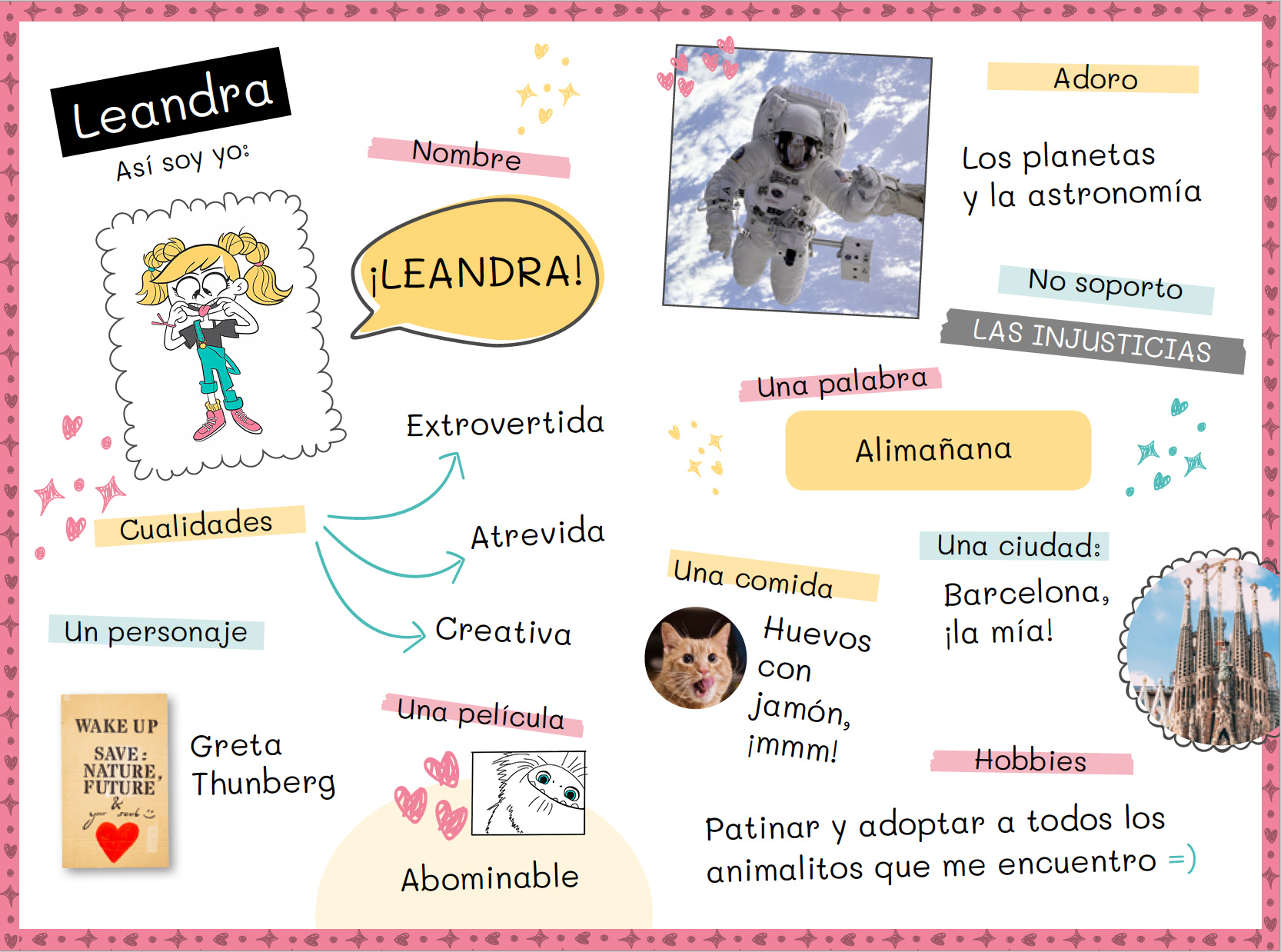 Leandra
Así soy yo:

Nombre

¡LEANDRA!

Cualidades

Extrovertida

Atrevida

Creativa

Un personaje

WAKE UP
SAVE:
NATURE,
FUTURE
&
your soul

Greta Thunberg

Una película

Abominable

Adoro

Los planetas y la astronomía

No soporto

LAS INJUSTICIAS

Una palabra

Alimañana

Una comida

Huevos con jamón, ¡mmm!

Una ciudad:

Barcelona, ¡la mía!

Hobbies

Patinar y adoptar a todos los animalitos que me encuentro =)